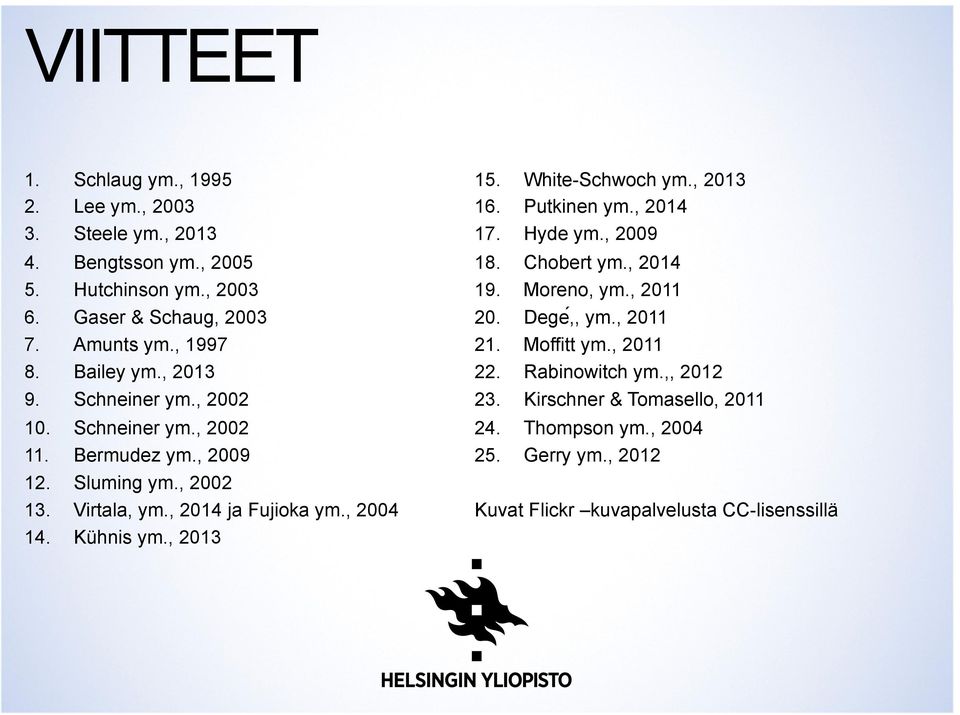 VIITTEET

1. Schlaug ym., 1995
2. Lee ym., 2003
3. Steele ym., 2013
4. Bengtsson ym., 2005
5. Hutchinson ym., 2003
6. Gaser & Schaug, 2003
7. Amunts ym., 1997
8. Bailey ym., 2013
9. Schneiner ym., 2002
10. Schneiner ym., 2002
11. Bermudez ym., 2009
12. Sluming ym., 2002
13. Virtala, ym., 2014 ja Fujioka ym., 2004
14. Kühnis ym., 2013

15. White-Schwoch ym., 2013
16. Putkinen ym., 2014
17. Hyde ym., 2009
18. Chobert ym., 2014
19. Moreno, ym., 2011
20. Degé,, ym., 2011
21. Moffitt ym., 2011
22. Rabinowitch ym.,, 2012
23. Kirschner & Tomasello, 2011
24. Thompson ym., 2004
25. Gerry ym., 2012

Kuvat Flickr –kuvapalvelusta CC-lisenssillä

HELSINGIN YLIOPISTO